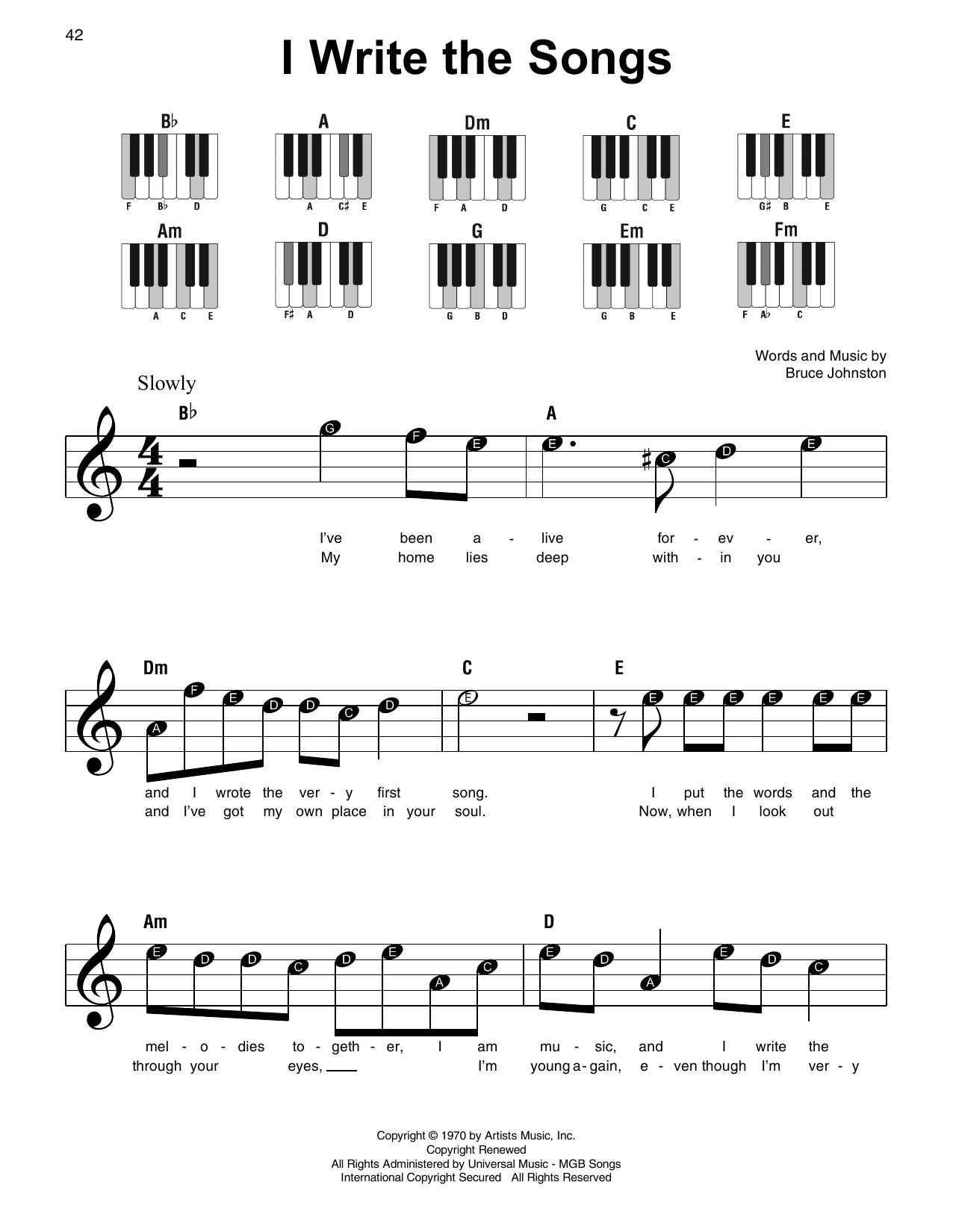 42

I Write the Songs

B♭
F B♭ D

A
A C♯ E

Dm
F A D

C
G C E

E
G♯ B E

Am
A C E

D
F♯ A D

G
G B D

Em
G B E

Fm
F A♭ C

Words and Music by
Bruce Johnston

Slowly

B♭ A

G F E E C D E

I've been a - live for - ev - er,
My home lies deep with - in you

Dm C E

A F E D D C D E E E E E E E

and I wrote the ver - y first song. I put the words and the
and I've got my own place in your soul. Now, when I look out

Am D

E D D C D E A C E D A E D C

mel - o - dies to - geth - er, I am mu - sic, and I write the
through your eyes, ____ I'm young a - gain, e - ven though I'm ver - y

Copyright © 1970 by Artists Music, Inc.
Copyright Renewed
All Rights Administered by Universal Music - MGB Songs
International Copyright Secured All Rights Reserved